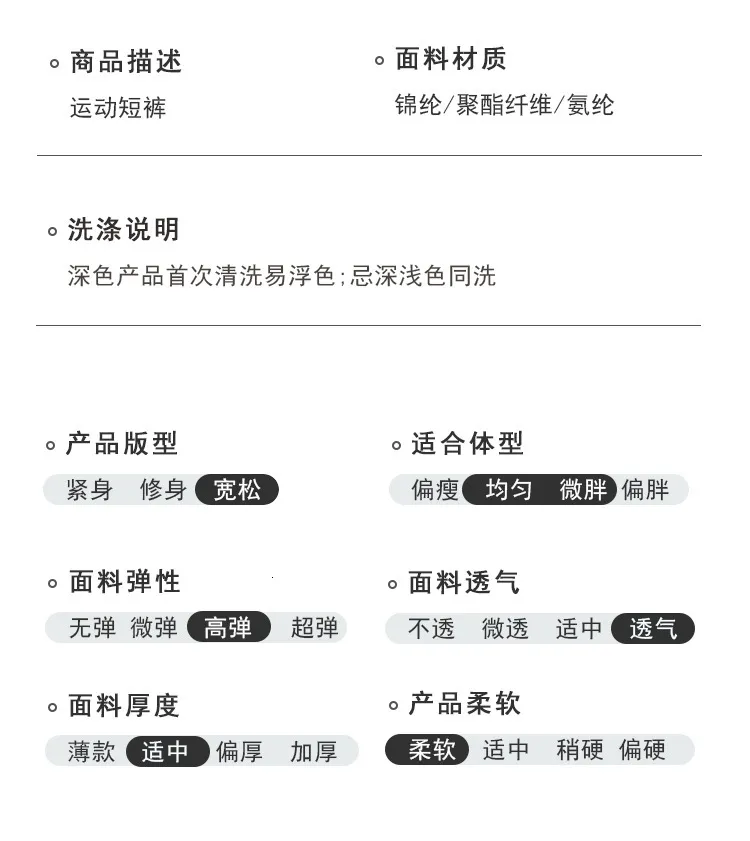 商品描述
运动短裤

面料材质
锦纶/聚酯纤维/氨纶

洗涤说明
深色产品首次清洗易浮色;忌深浅色同洗

产品版型
紧身 修身 宽松

适合体型
偏瘦 均匀 微胖 偏胖

面料弹性
无弹 微弹 高弹 超弹

面料透气
不透 微透 适中 透气

面料厚度
薄款 适中 偏厚 加厚

产品柔软
柔软 适中 稍硬 偏硬